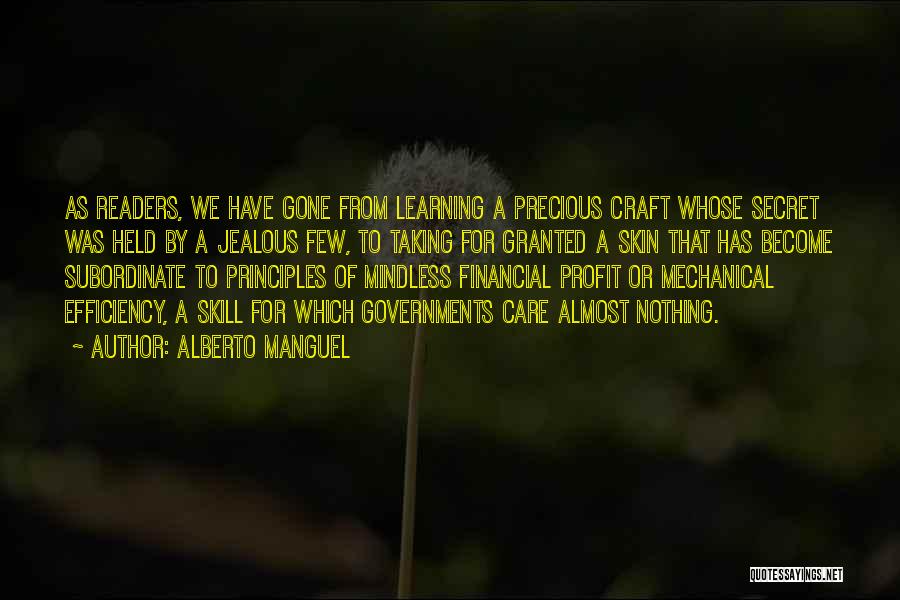 AS READERS, WE HAVE GONE FROM LEARNING A PRECIOUS CRAFT WHOSE SECRET WAS HELD BY A JEALOUS FEW, TO TAKING FOR GRANTED A SKIN THAT HAS BECOME SUBORDINATE TO PRINCIPLES OF MINDLESS FINANCIAL PROFIT OR MECHANICAL EFFICIENCY, A SKILL FOR WHICH GOVERNMENTS CARE ALMOST NOTHING.

~ AUTHOR: ALBERTO MANGUEL

QUOTESSAYINGS.NET